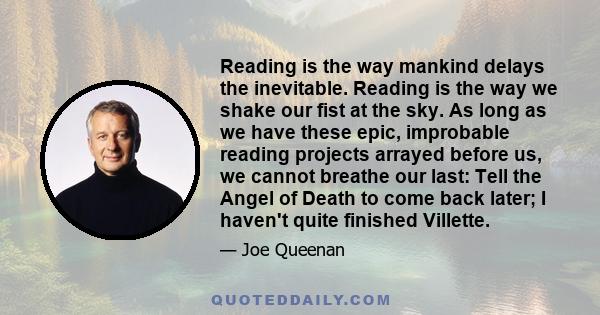 Reading is the way mankind delays the inevitable. Reading is the way we shake our fist at the sky. As long as we have these epic, improbable reading projects arrayed before us, we cannot breathe our last: Tell the Angel of Death to come back later; I haven't quite finished Villette.

— Joe Queenan

QUOTEDDAILY.COM